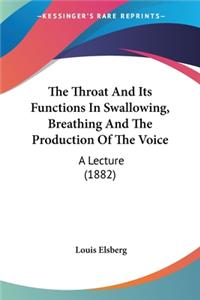 —KESSINGER'S RARE REPRINTS—

The Throat And Its Functions In Swallowing, Breathing And The Production Of The Voice

A Lecture
(1882)

Louis Elsberg